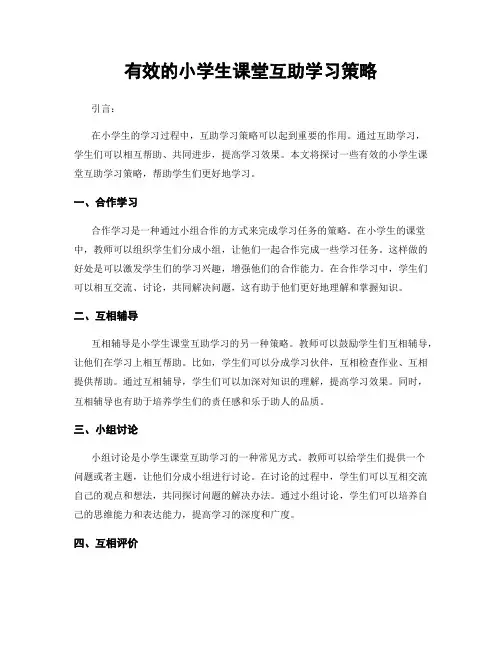 有效的小学生课堂互助学习策略

引言：

在小学生的学习过程中，互助学习策略可以起到重要的作用。通过互助学习，学生们可以相互帮助、共同进步，提高学习效果。本文将探讨一些有效的小学生课堂互助学习策略，帮助学生们更好地学习。

一、合作学习

合作学习是一种通过小组合作的方式来完成学习任务的策略。在小学生的课堂中，教师可以组织学生们分成小组，让他们一起合作完成一些学习任务。这样做的好处是可以激发学生们的学习兴趣，增强他们的合作能力。在合作学习中，学生们可以相互交流、讨论，共同解决问题，这有助于他们更好地理解和掌握知识。

二、互相辅导

互相辅导是小学生课堂互助学习的另一种策略。教师可以鼓励学生们互相辅导，让他们在学习上相互帮助。比如，学生们可以分成学习伙伴，互相检查作业、互相提供帮助。通过互相辅导，学生们可以加深对知识的理解，提高学习效果。同时，互相辅导也有助于培养学生们的责任感和乐于助人的品质。

三、小组讨论

小组讨论是小学生课堂互助学习的一种常见方式。教师可以给学生们提供一个问题或者主题，让他们分成小组进行讨论。在讨论的过程中，学生们可以互相交流自己的观点和想法，共同探讨问题的解决办法。通过小组讨论，学生们可以培养自己的思维能力和表达能力，提高学习的深度和广度。

四、互相评价